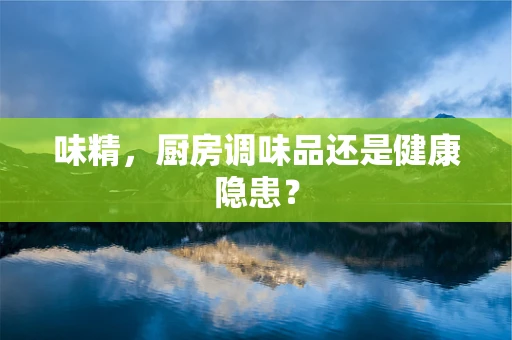 味精，厨房调味品还是健康隐患？